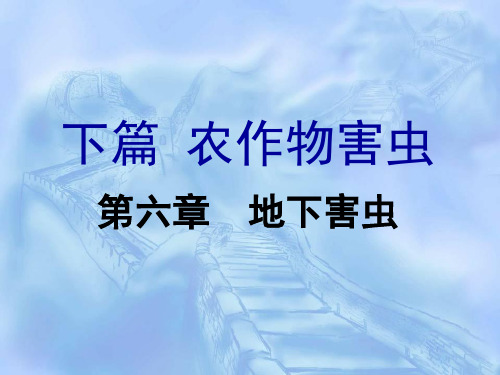 下篇 农作物害虫

第六章 地下害虫